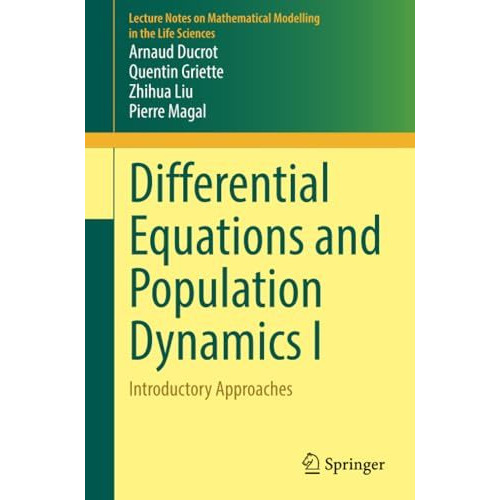 Lecture Notes on Mathematical Modelling in the Life Sciences

Arnaud Ducrot
Quentin Griette
Zhihua Liu
Pierre Magal

Differential Equations and Population Dynamics I

Introductory Approaches

Springer